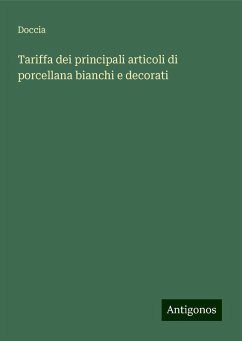 Doccia

Tariffa dei principali articoli di porcellana bianchi e decorati

Antigonos